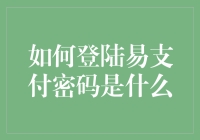 如何登陆易支付密码是什么